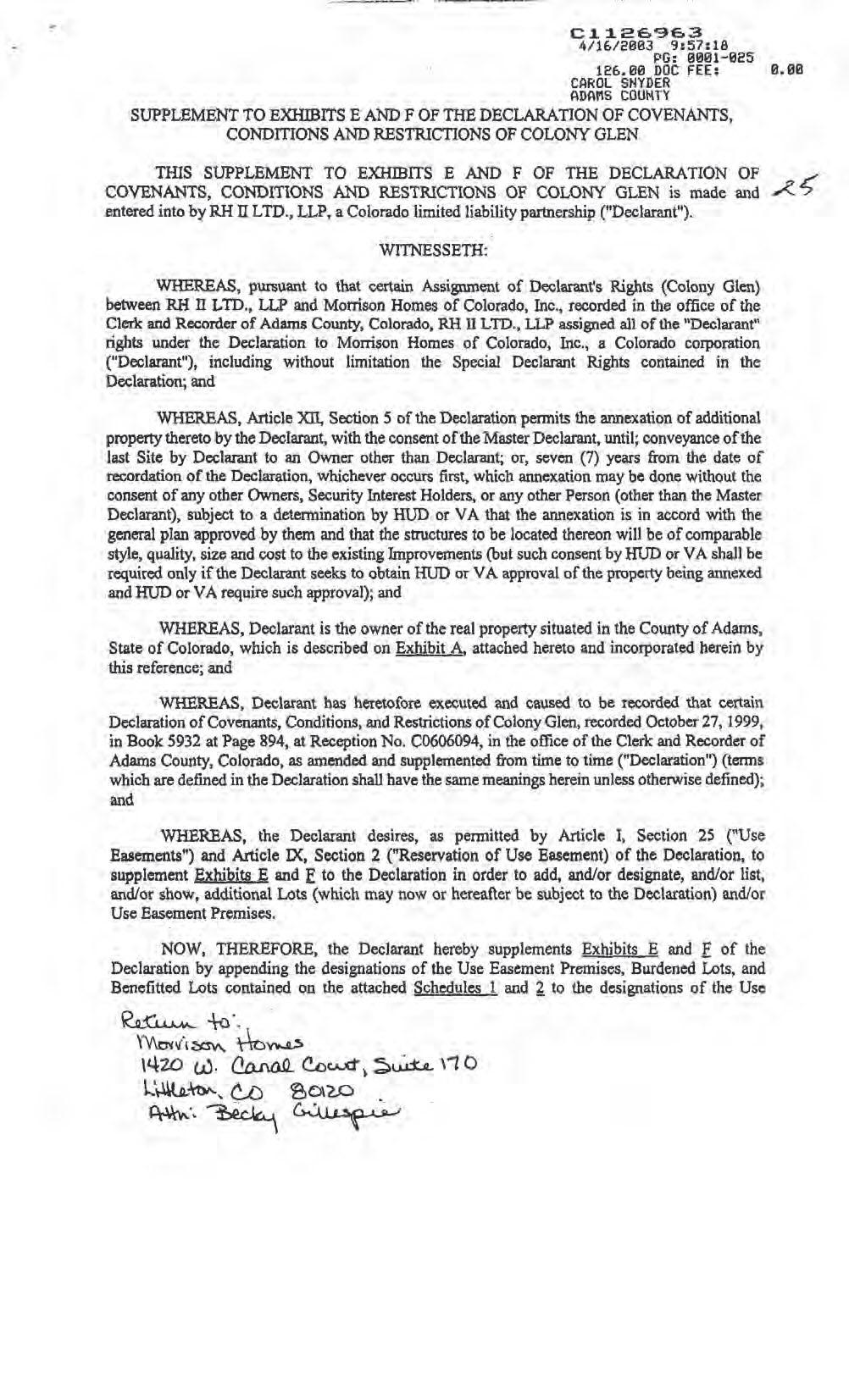 C1126963
4/16/2003 9:57:18
PG: 0001-025
126.00 DOC FEE: 0.00
CAROL SNYDER
ADAMS COUNTY

SUPPLEMENT TO EXHIBITS E AND F OF THE DECLARATION OF COVENANTS, CONDITIONS AND RESTRICTIONS OF COLONY GLEN

THIS SUPPLEMENT TO EXHIBITS E AND F OF THE DECLARATION OF COVENANTS, CONDITIONS AND RESTRICTIONS OF COLONY GLEN is made and entered into by RH II LTD., LLP, a Colorado limited liability partnership ("Declarant"). 25

WITNESSETH:

WHEREAS, pursuant to that certain Assignment of Declarant's Rights (Colony Glen) between RH II LTD., LLP and Morrison Homes of Colorado, Inc., recorded in the office of the Clerk and Recorder of Adams County, Colorado, RH II LTD., LLP assigned all of the "Declarant" rights under the Declaration to Morrison Homes of Colorado, Inc., a Colorado corporation ("Declarant"), including without limitation the Special Declarant Rights contained in the Declaration; and

WHEREAS, Article XII, Section 5 of the Declaration permits the annexation of additional property thereto by the Declarant, with the consent of the Master Declarant, until; conveyance of the last Site by Declarant to an Owner other than Declarant; or, seven (7) years from the date of recordation of the Declaration, whichever occurs first, which annexation may be done without the consent of any other Owners, Security Interest Holders, or any other Person (other than the Master Declarant), subject to a determination by HUD or VA that the annexation is in accord with the general plan approved by them and that the structures to be located thereon will be of comparable style, quality, size and cost to the existing Improvements (but such consent by HUD or VA shall be required only if the Declarant seeks to obtain HUD or VA approval of the property being annexed and HUD or VA require such approval); and

WHEREAS, Declarant is the owner of the real property situated in the County of Adams, State of Colorado, which is described on Exhibit A, attached hereto and incorporated herein by this reference; and

WHEREAS, Declarant has heretofore executed and caused to be recorded that certain Declaration of Covenants, Conditions, and Restrictions of Colony Glen, recorded October 27, 1999, in Book 5932 at Page 894, at Reception No. C0606094, in the office of the Clerk and Recorder of Adams County, Colorado, as amended and supplemented from time to time ("Declaration") (terms which are defined in the Declaration shall have the same meanings herein unless otherwise defined); and

WHEREAS, the Declarant desires, as permitted by Article I, Section 25 ("Use Easements") and Article IX, Section 2 ("Reservation of Use Easement) of the Declaration, to supplement Exhibits E and F to the Declaration in order to add, and/or designate, and/or list, and/or show, additional Lots (which may now or hereafter be subject to the Declaration) and/or Use Easement Premises.

NOW, THEREFORE, the Declarant hereby supplements Exhibits E and F of the Declaration by appending the designations of the Use Easement Premises, Burdened Lots, and Benefitted Lots contained on the attached Schedules 1 and 2 to the designations of the Use

Return to:
Morrison Homes
1420 W. Canal Court, Suite 170
Littleton, CO 80120
Attn: Becky Gillespie